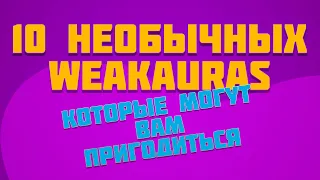 10 НЕОБЫЧНЫХ WEAKAURAS

КОТОРЫЕ МОГУТ ВАМ ПРИГОДИТЬСЯ